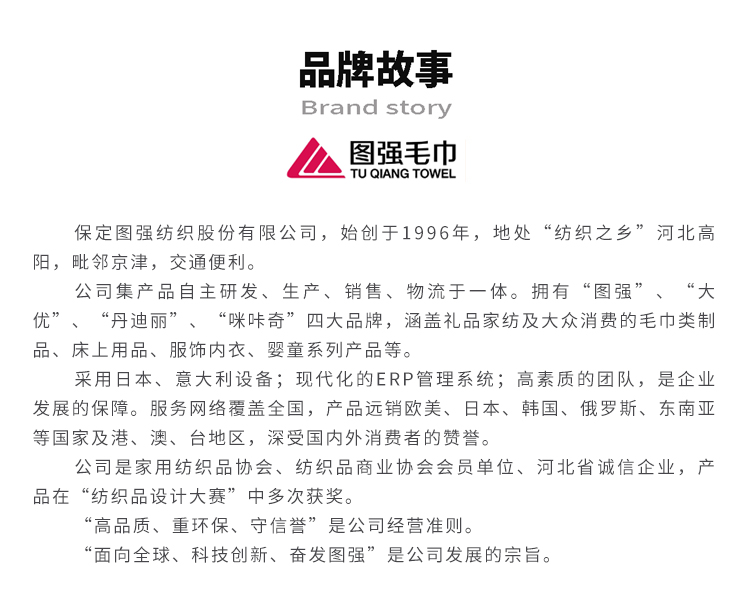 品牌故事
Brand story

图强毛巾
TU QIANG TOWEL

保定图强纺织股份有限公司，始创于1996年，地处“纺织之乡”河北高阳，毗邻京津，交通便利。

公司集产品自主研发、生产、销售、物流于一体。拥有“图强”、“大优”、“丹迪丽”、“咪咔奇”四大品牌，涵盖礼品家纺及大众消费的毛巾类制品、床上用品、服饰内衣、婴童系列产品等。

采用日本、意大利设备；现代化的ERP管理系统；高素质的团队，是企业发展的保障。服务网络覆盖全国，产品远销欧美、日本、韩国、俄罗斯、东南亚等国家及港、澳、台地区，深受国内外消费者的赞誉。

公司是家用纺织品协会、纺织品商业协会会员单位、河北省诚信企业，产品在“纺织品设计大赛”中多次获奖。

“高品质、重环保、守信誉”是公司经营准则。

“面向全球、科技创新、奋发图强”是公司发展的宗旨。